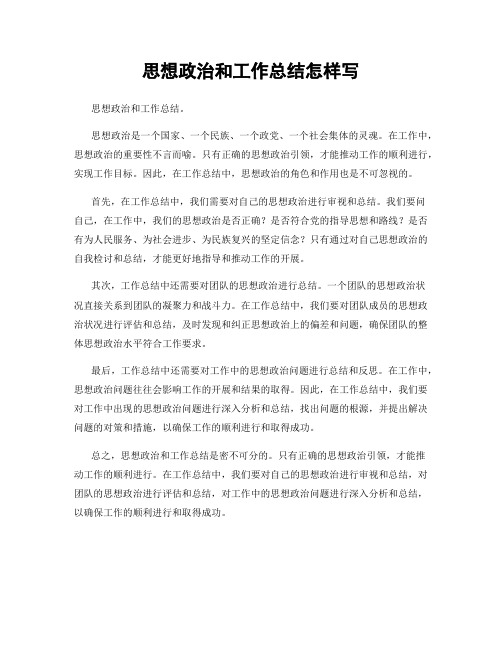 思想政治和工作总结怎样写

思想政治和工作总结。

思想政治是一个国家、一个民族、一个政党、一个社会集体的灵魂。在工作中，思想政治的重要性不言而喻。只有正确的思想政治引领，才能推动工作的顺利进行，实现工作目标。因此，在工作总结中，思想政治的角色和作用也是不可忽视的。

首先，在工作总结中，我们需要对自己的思想政治进行审视和总结。我们要问自己，在工作中，我们的思想政治是否正确？是否符合党的指导思想和路线？是否有为人民服务、为社会进步、为民族复兴的坚定信念？只有通过对自己思想政治的自我检讨和总结，才能更好地指导和推动工作的开展。

其次，工作总结中还需要对团队的思想政治进行总结。一个团队的思想政治状况直接关系到团队的凝聚力和战斗力。在工作总结中，我们要对团队成员的思想政治状况进行评估和总结，及时发现和纠正思想政治上的偏差和问题，确保团队的整体思想政治水平符合工作要求。

最后，工作总结中还需要对工作中的思想政治问题进行总结和反思。在工作中，思想政治问题往往会影响工作的开展和结果的取得。因此，在工作总结中，我们要对工作中出现的思想政治问题进行深入分析和总结，找出问题的根源，并提出解决问题的对策和措施，以确保工作的顺利进行和取得成功。

总之，思想政治和工作总结是密不可分的。只有正确的思想政治引领，才能推动工作的顺利进行。在工作总结中，我们要对自己的思想政治进行审视和总结，对团队的思想政治进行评估和总结，对工作中的思想政治问题进行深入分析和总结，以确保工作的顺利进行和取得成功。